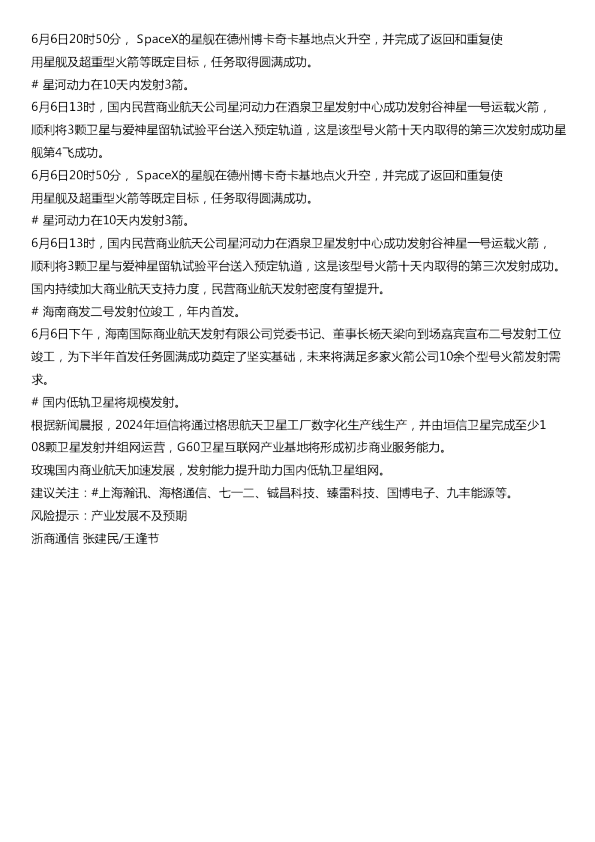 6月6日20时50分， SpaceX的星舰在德州博卡奇卡基地点火升空，并完成了返回和重复使用星舰及超重型火箭等既定目标，任务取得圆满成功。
# 星河动力在10天内发射3箭。
6月6日13时，国内民营商业航天公司星河动力在酒泉卫星发射中心成功发射谷神星一号运载火箭，顺利将3颗卫星与爱神星留轨试验平台送入预定轨道，这是该型号火箭十天内取得的第三次发射成功星舰第4飞成功。
6月6日20时50分， SpaceX的星舰在德州博卡奇卡基地点火升空，并完成了返回和重复使用星舰及超重型火箭等既定目标，任务取得圆满成功。
# 星河动力在10天内发射3箭。
6月6日13时，国内民营商业航天公司星河动力在酒泉卫星发射中心成功发射谷神星一号运载火箭，顺利将3颗卫星与爱神星留轨试验平台送入预定轨道，这是该型号火箭十天内取得的第三次发射成功。
国内持续加大商业航天支持力度，民营商业航天发射密度有望提升。
# 海南商发二号发射位竣工，年内首发。
6月6日下午，海南国际商业航天发射有限公司党委书记、董事长杨天梁向到场嘉宾宣布二号发射工位竣工，为下半年首发任务圆满成功奠定了坚实基础，未来将满足多家火箭公司10余个型号火箭发射需求。
# 国内低轨卫星将规模发射。
根据新闻晨报，2024年垣信将通过格思航天卫星工厂数字化生产线生产，并由垣信卫星完成至少108颗卫星发射并组网运营，G60卫星互联网产业基地将形成初步商业服务能力。
玫瑰国内商业航天加速发展，发射能力提升助力国内低轨卫星组网。
建议关注：#上海瀚讯、海格通信、七一二、铖昌科技、臻雷科技、国博电子、九丰能源等。
风险提示：产业发展不及预期
浙商通信 张建民/王逢节